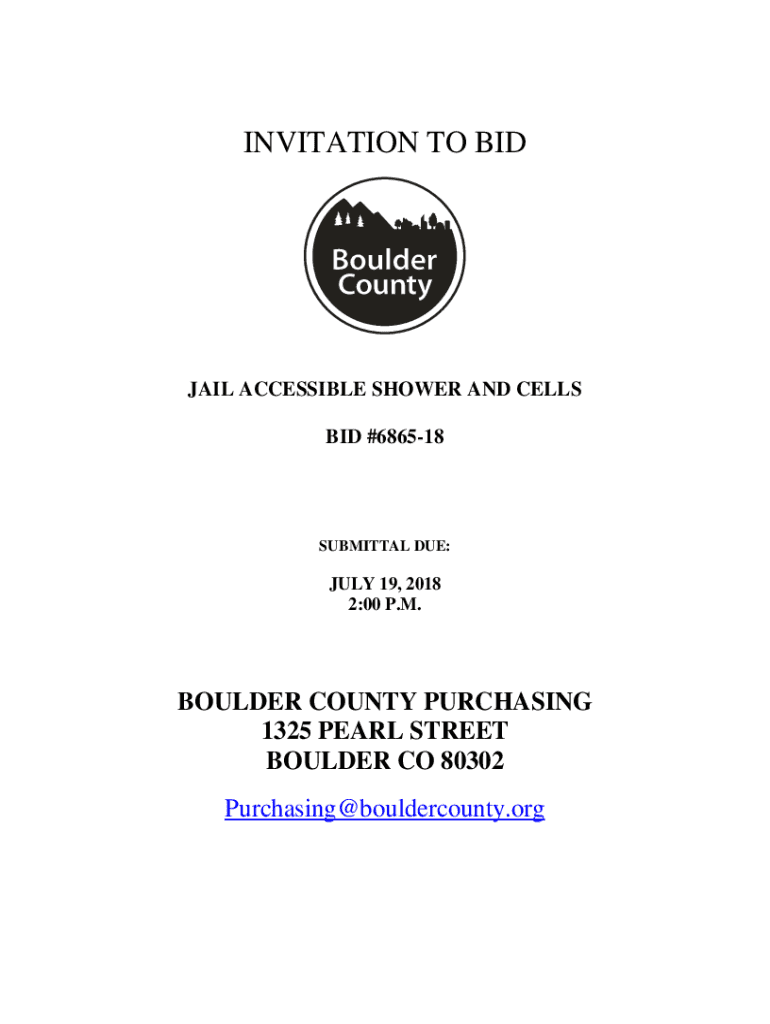 INVITATION TO BID

Boulder County

JAIL ACCESSIBLE SHOWER AND CELLS

BID #6865-18

SUBMITTAL DUE:

JULY 19, 2018
2:00 P.M.

BOULDER COUNTY PURCHASING
1325 PEARL STREET
BOULDER CO 80302

Purchasing@bouldercounty.org